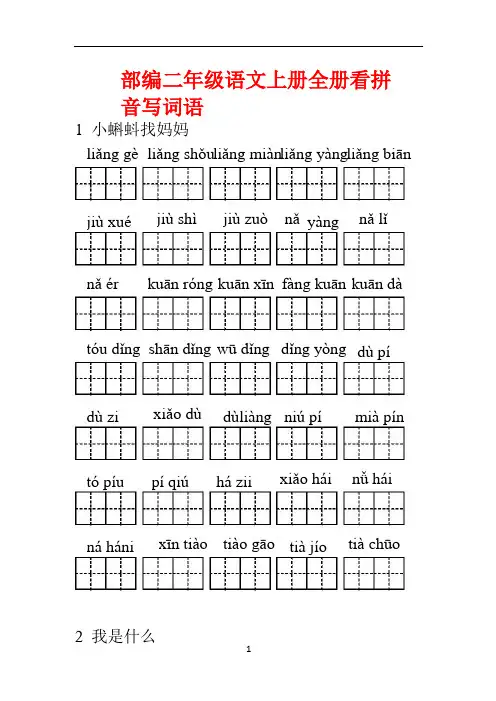 部编二年级语文上册全册看拼音写词语

1 小蝌蚪找妈妈

liǎng gè liǎng shǒu liǎng miàn liǎng yàng liǎng biān

jiù xué jiù shì jiù zuò nǎ yàng nǎ lǐ

nǎ ér kuān róng kuān xīn fàng kuān kuān dà

tóu dǐng shān dǐng wū dǐng dǐng yòng dù pí

dù zi xiǎo dù dùliàng niú pí mià pín

tó píu pí qiú há zii xiǎo hái nǚ hái

ná háni xīn tiào tiào gāo tià jío tià chūo

2 我是什么

1